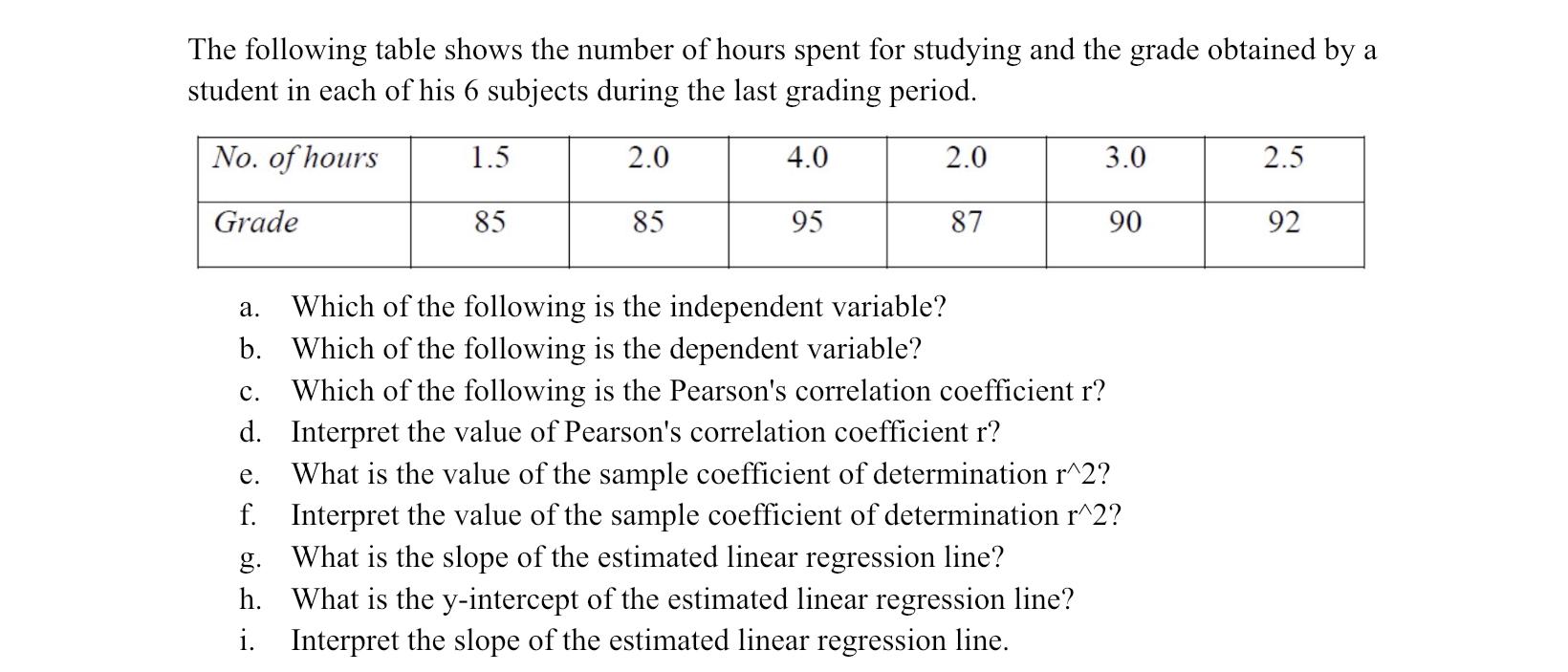 The following table shows the number of hours spent for studying and the grade obtained by a student in each of his 6 subjects during the last grading period.

| No. of hours | 1.5 | 2.0 | 4.0 | 2.0 | 3.0 | 2.5 |
|---|---|---|---|---|---|---|
| Grade | 85 | 85 | 95 | 87 | 90 | 92 |

a. Which of the following is the independent variable?
b. Which of the following is the dependent variable?
c. Which of the following is the Pearson's correlation coefficient r?
d. Interpret the value of Pearson's correlation coefficient r?
e. What is the value of the sample coefficient of determination r^2?
f. Interpret the value of the sample coefficient of determination r^2?
g. What is the slope of the estimated linear regression line?
h. What is the y-intercept of the estimated linear regression line?
i. Interpret the slope of the estimated linear regression line.